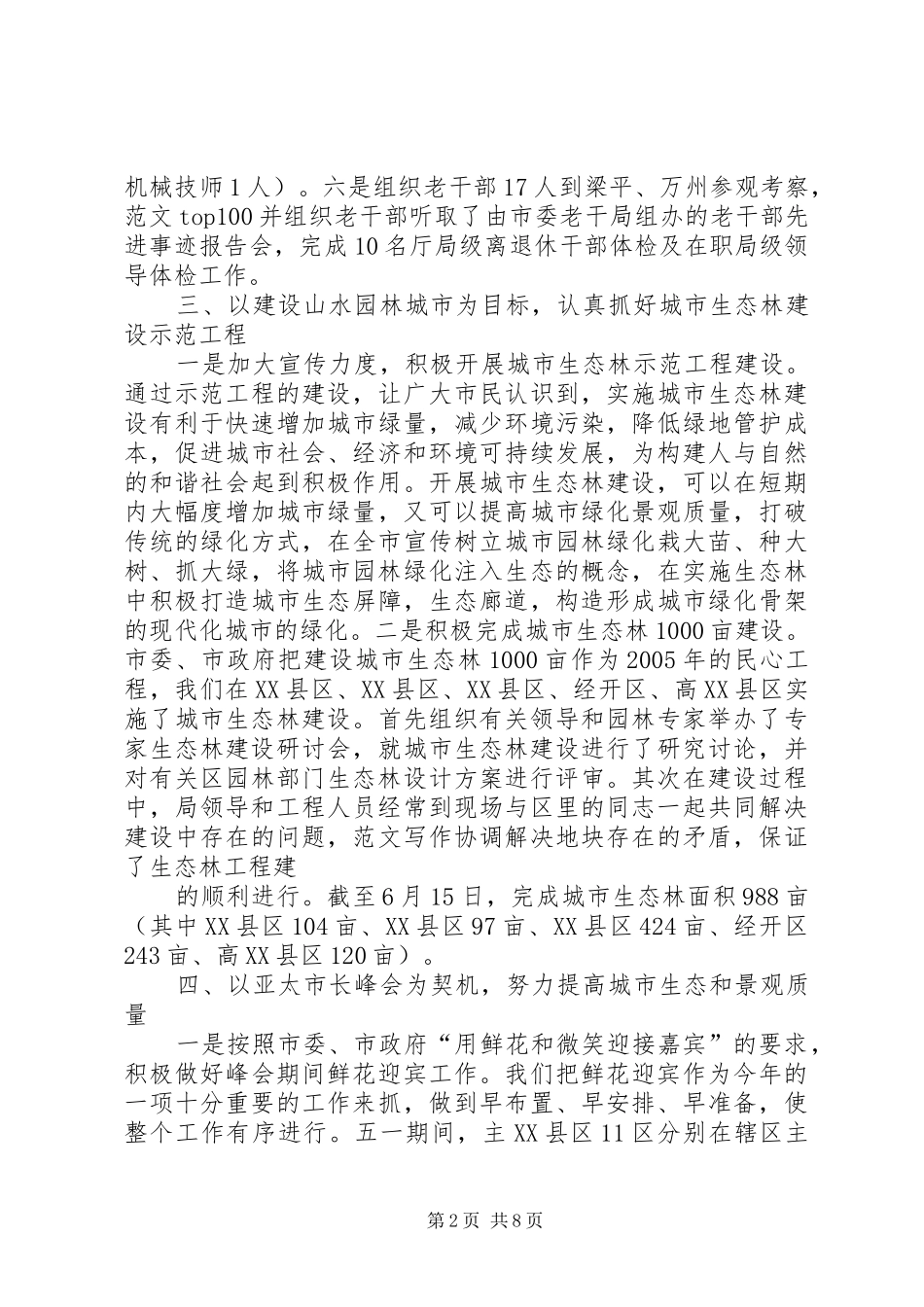 机械技师1人）。六是组织老干部17人到梁平、万州参观考察，范文top100并组织老干部听取了由市委老干局组办的老干部先进事迹报告会，完成10名厅局级离退休干部体检及在职局级领导体检工作。

三、以建设山水园林城市为目标，认真抓好城市生态林建设示范工程

一是加大宣传力度，积极开展城市生态林示范工程建设。通过示范工程的建设，让广大市民认识到，实施城市生态林建设有利于快速增加城市绿量，减少环境污染，降低绿地管护成本，促进城市社会、经济和环境可持续发展，为构建人与自然的和谐社会起到积极作用。开展城市生态林建设，可以在短期内大幅度增加城市绿量，又可以提高城市绿化景观质量，打破传统的绿化方式，在全市宣传树立城市园林绿化栽大苗、种大树、抓大绿，将城市园林绿化注入生态的概念，在实施生态林中积极打造城市生态屏障，生态廊道，构造形成城市绿化骨架的现代化城市的绿化。二是积极完成城市生态林1000亩建设。市委、市政府把建设城市生态林1000亩作为2005年的民心工程，我们在XX县区、XX县区、XX县区、经开区、高XX县区实施了城市生态林建设。首先组织有关领导和园林专家举办了专家生态林建设研讨会，就城市生态林建设进行了研究讨论，并对有关区园林部门生态林设计方案进行评审。其次在建设过程中，局领导和工程人员经常到现场与区里的同志一起共同解决建设中存在的问题，范文写作协调解决地块存在的矛盾，保证了生态林工程建

的顺利进行。截至6月15日，完成城市生态林面积988亩（其中XX县区104亩、XX县区97亩、XX县区424亩、经开区243亩、高XX县区120亩）。

四、以亚太市长峰会为契机，努力提高城市生态和景观质量

一是按照市委、市政府“用鲜花和微笑迎接嘉宾”的要求，积极做好峰会期间鲜花迎宾工作。我们把鲜花迎宾作为今年的一项十分重要的工作来抓，做到早布置、早安排、早准备，使整个工作有序进行。五一期间，主XX县区11区分别在辖区主

第2页 共8页